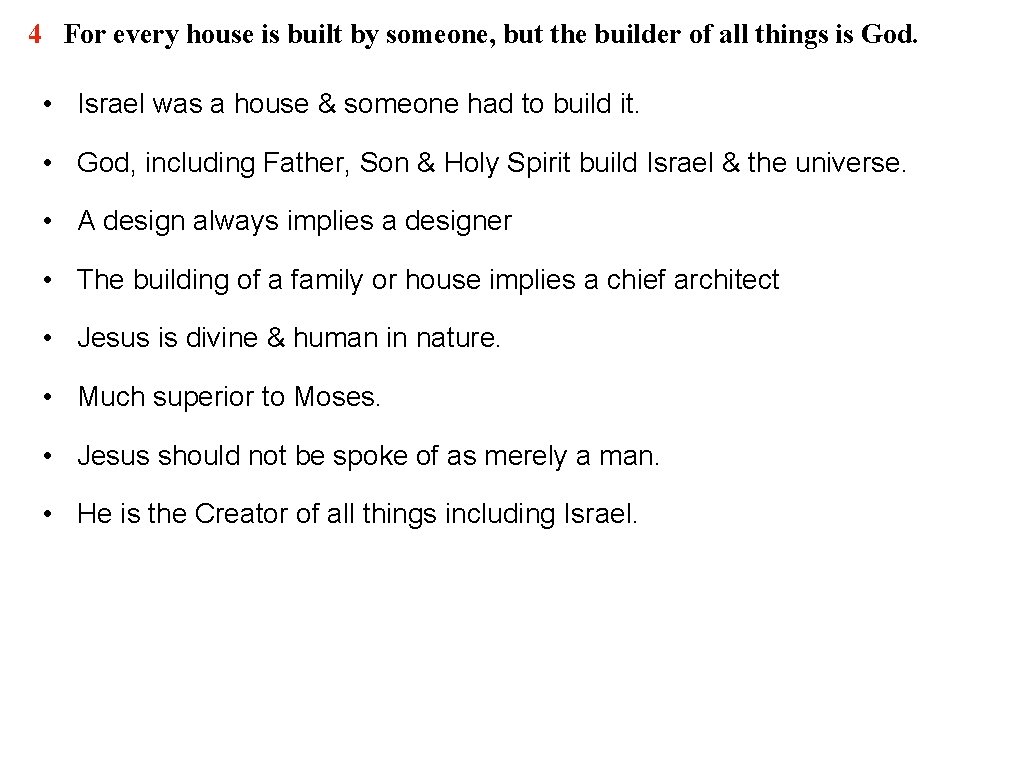 4 For every house is built by someone, but the builder of all things is God.

• Israel was a house & someone had to build it.

• God, including Father, Son & Holy Spirit build Israel & the universe.

• A design always implies a designer

• The building of a family or house implies a chief architect

• Jesus is divine & human in nature.

• Much superior to Moses.

• Jesus should not be spoke of as merely a man.

• He is the Creator of all things including Israel.